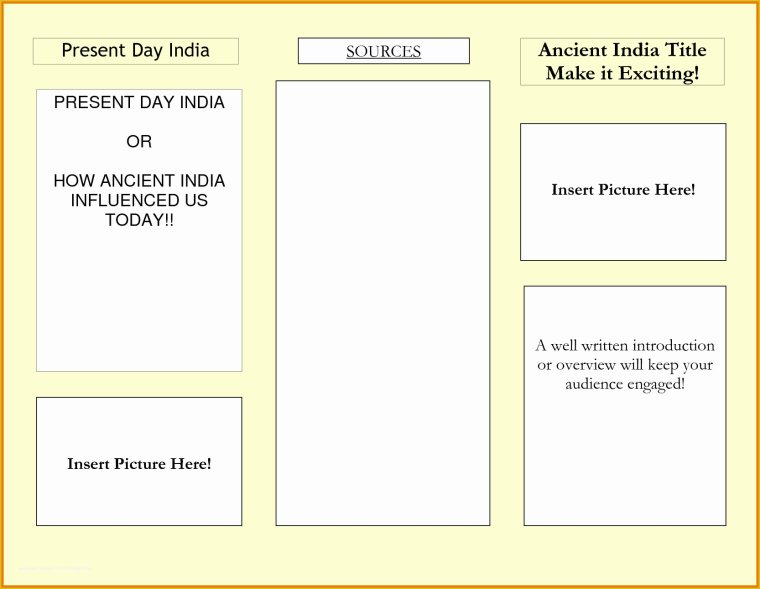 Present Day India

PRESENT DAY INDIA

OR

HOW ANCIENT INDIA INFLUENCED US TODAY!!

Insert Picture Here!

SOURCES

Ancient India Title
Make it Exciting!

Insert Picture Here!

A well written introduction or overview will keep your audience engaged!